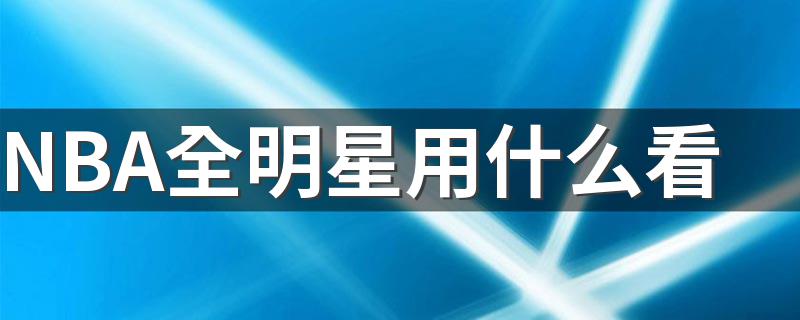 NBA全明星用什么看